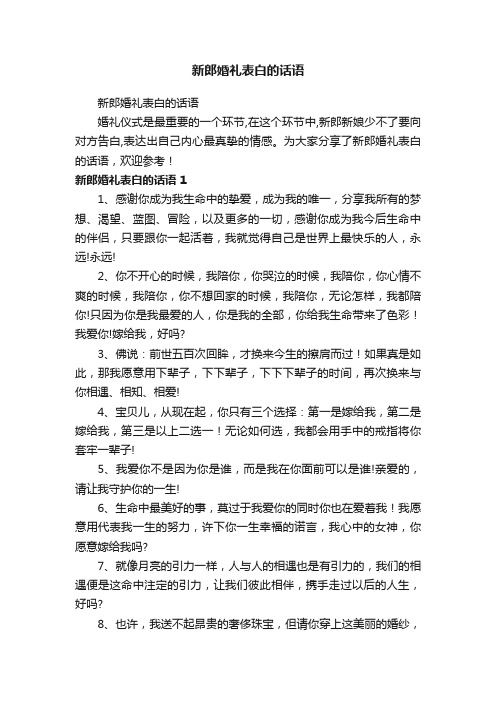 新郎婚礼表白的话语

新郎婚礼表白的话语

婚礼仪式是最重要的一个环节,在这个环节中,新郎新娘少不了要向对方告白,表达出自己内心最真挚的情感。为大家分享了新郎婚礼表白的话语，欢迎参考！

新郎婚礼表白的话语 1

1、感谢你成为我生命中的挚爱，成为我的唯一，分享我所有的梦想、渴望、蓝图、冒险，以及更多的一切，感谢你成为我今后生命中的伴侣，只要跟你一起活着，我就觉得自己是世界上最快乐的人，永远!永远!

2、你不开心的时候，我陪你，你哭泣的时候，我陪你，你心情不爽的时候，我陪你，你不想回家的时候，我陪你，无论怎样，我都陪你!只因为你是我最爱的人，你是我的全部，你给我生命带来了色彩！我爱你!嫁给我，好吗?

3、佛说：前世五百次回眸，才换来今生的擦肩而过！如果真是如此，那我愿意用下辈子，下下辈子，下下下辈子的时间，再次换来与你相遇、相知、相爱!

4、宝贝儿，从现在起，你只有三个选择：第一是嫁给我，第二是嫁给我，第三是以上二选一！无论如何选，我都会用手中的戒指将你套牢一辈子!

5、我爱你不是因为你是谁，而是我在你面前可以是谁!亲爱的，请让我守护你的一生!

6、生命中最美好的事，莫过于我爱你的同时你也在爱着我！我愿意用代表我一生的努力，许下你一生幸福的诺言，我心中的女神，你愿意嫁给我吗?

7、就像月亮的引力一样，人与人的相遇也是有引力的，我们的相遇便是这命中注定的引力，让我们彼此相伴，携手走过以后的人生，好吗?

8、也许，我送不起昂贵的奢侈珠宝，但请你穿上这美丽的婚纱，